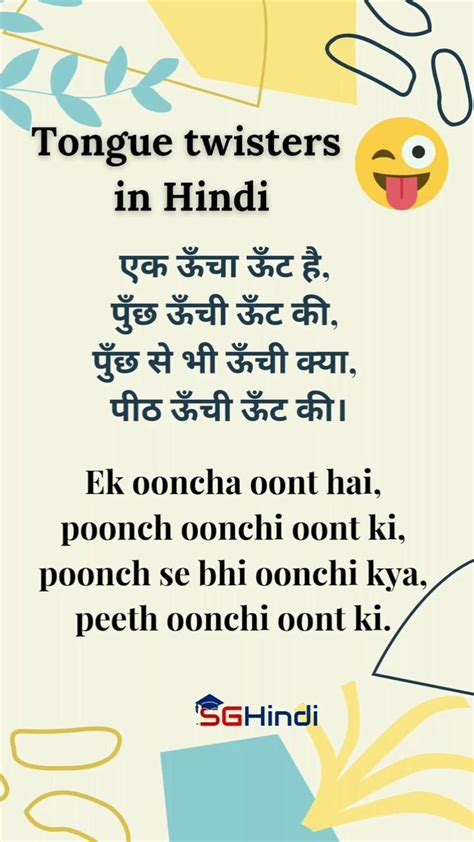 Tongue twisters in Hindi

एक ऊँचा ऊँट है,
पुँछ ऊँची ऊँट की,
पुँछ से भी ऊँची क्या,
पीठ ऊँची ऊँट की।

Ek ooncha oont hai,
poonch oonchi oont ki,
poonch se bhi oonchi kya,
peeth oonchi oont ki.

SGHindi